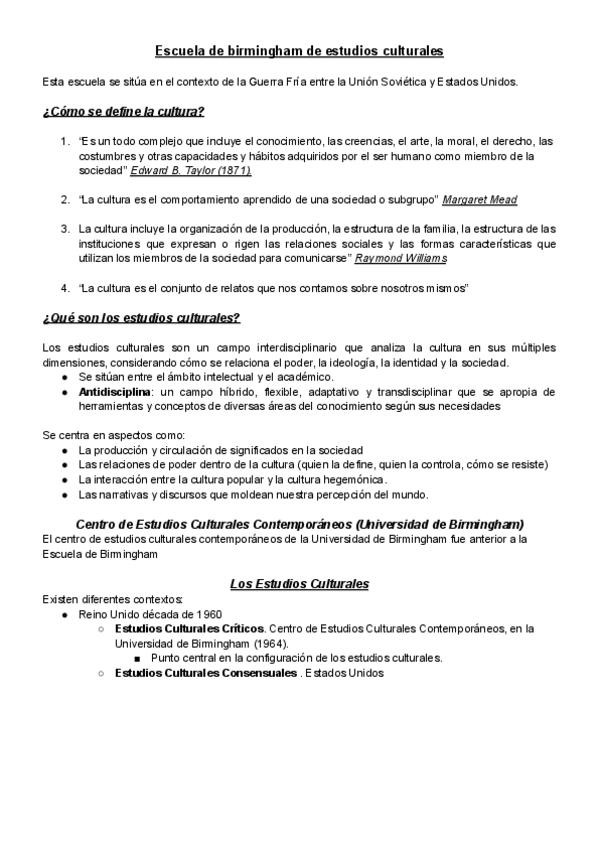 Escuela de birmingham de estudios culturales

Esta escuela se sitúa en el contexto de la Guerra Fría entre la Unión Soviética y Estados Unidos.

¿Cómo se define la cultura?

1. "Es un todo complejo que incluye el conocimiento, las creencias, el arte, la moral, el derecho, las costumbres y otras capacidades y hábitos adquiridos por el ser humano como miembro de la sociedad" Edward B. Taylor (1871).

2. "La cultura es el comportamiento aprendido de una sociedad o subgrupo" Margaret Mead

3. La cultura incluye la organización de la producción, la estructura de la familia, la estructura de las instituciones que expresan o rigen las relaciones sociales y las formas características que utilizan los miembros de la sociedad para comunicarse" Raymond Williams

4. "La cultura es el conjunto de relatos que nos contamos sobre nosotros mismos"

¿Qué son los estudios culturales?

Los estudios culturales son un campo interdisciplinario que analiza la cultura en sus múltiples dimensiones, considerando cómo se relaciona el poder, la ideología, la identidad y la sociedad.
● Se sitúan entre el ámbito intelectual y el académico.
● Antidisciplina: un campo híbrido, flexible, adaptativo y transdisciplinar que se apropia de herramientas y conceptos de diversas áreas del conocimiento según sus necesidades

Se centra en aspectos como:
● La producción y circulación de significados en la sociedad
● Las relaciones de poder dentro de la cultura (quien la define, quien la controla, cómo se resiste)
● La interacción entre la cultura popular y la cultura hegemónica.
● Las narrativas y discursos que moldean nuestra percepción del mundo.

Centro de Estudios Culturales Contemporáneos (Universidad de Birmingham)
El centro de estudios culturales contemporáneos de la Universidad de Birmingham fue anterior a la Escuela de Birmingham

Los Estudios Culturales
Existen diferentes contextos:
● Reino Unido década de 1960
○ Estudios Culturales Críticos. Centro de Estudios Culturales Contemporáneos, en la Universidad de Birmingham (1964).
■ Punto central en la configuración de los estudios culturales.
○ Estudios Culturales Consensuales . Estados Unidos